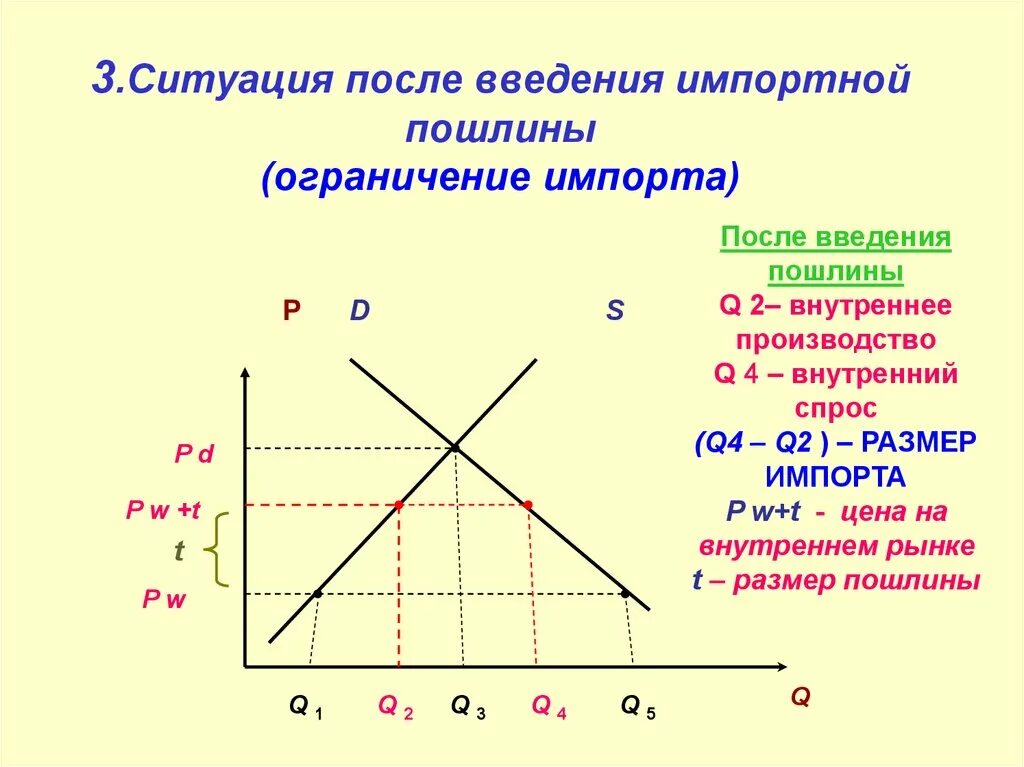 3.Ситуация после введения импортной пошлины
(ограничение импорта)

После введения пошлины
Q 2– внутреннее производство
Q 4 – внутренний спрос
(Q4 – Q2 ) – РАЗМЕР ИМПОРТА
P w+t - цена на внутреннем рынке
t – размер пошлины

P D S

P d

P w +t

t

P w

Q 1 Q 2 Q 3 Q 4 Q 5 Q